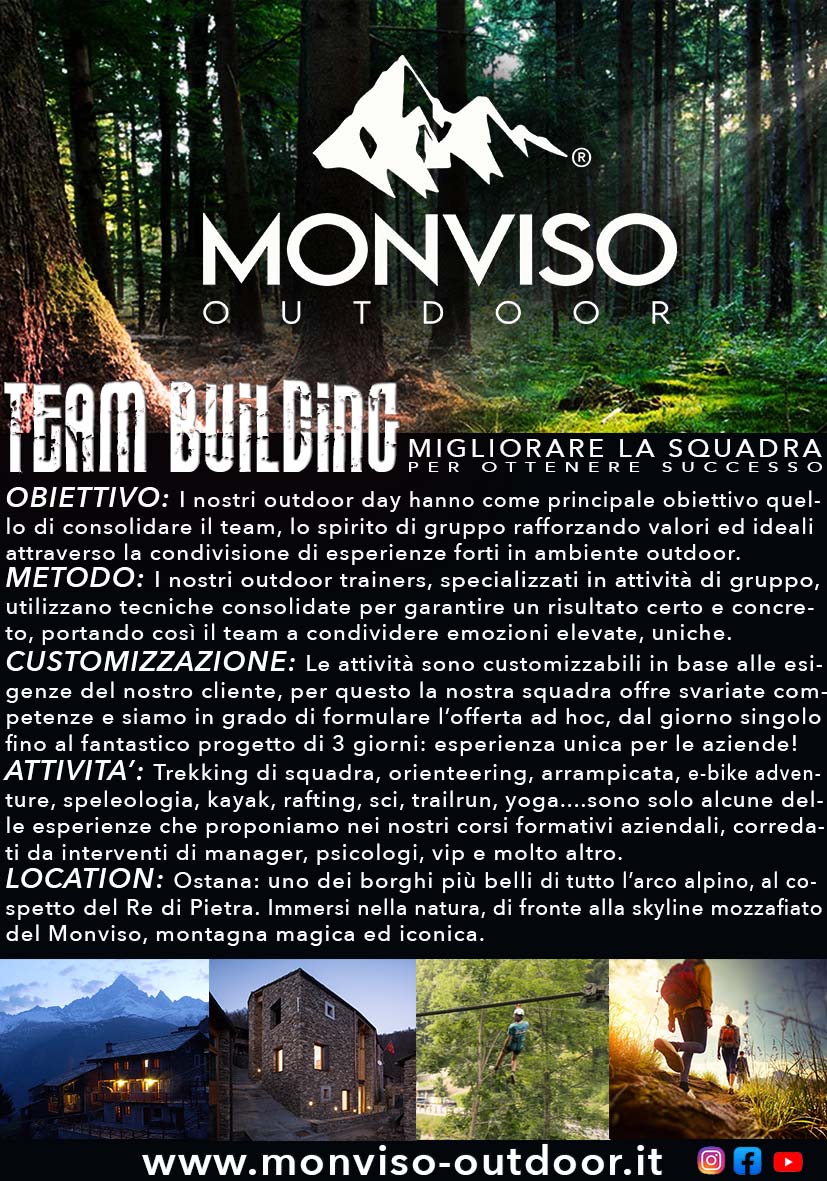 ®
MONVISO
OUTDOOR

TEAM BUILDING
MIGLIORARE LA SQUADRA
PER OTTENERE SUCCESSO

OBIETTIVO: I nostri outdoor day hanno come principale obiettivo quello di consolidare il team, lo spirito di gruppo rafforzando valori ed ideali attraverso la condivisione di esperienze forti in ambiente outdoor.

METODO: I nostri outdoor trainers, specializzati in attività di gruppo, utilizzano tecniche consolidate per garantire un risultato certo e concreto, portando così il team a condividere emozioni elevate, uniche.

CUSTOMIZZAZIONE: Le attività sono customizzabili in base alle esigenze del nostro cliente, per questo la nostra squadra offre svariate competenze e siamo in grado di formulare l'offerta ad hoc, dal giorno singolo fino al fantastico progetto di 3 giorni: esperienza unica per le aziende!

ATTIVITA': Trekking di squadra, orienteering, arrampicata, e-bike adventure, speleologia, kayak, rafting, sci, trailrun, yoga....sono solo alcune delle esperienze che proponiamo nei nostri corsi formativi aziendali, corredati da interventi di manager, psicologi, vip e molto altro.

LOCATION: Ostana: uno dei borghi più belli di tutto l'arco alpino, al cospetto del Re di Pietra. Immersi nella natura, di fronte alla skyline mozzafiato del Monviso, montagna magica ed iconica.

www.monviso-outdoor.it